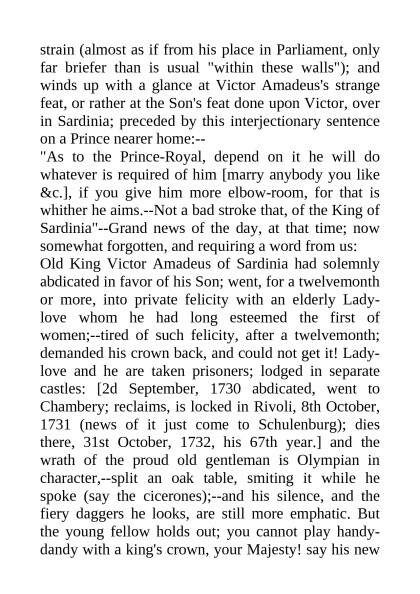 strain (almost as if from his place in Parliament, only far briefer than is usual "within these walls"); and winds up with a glance at Victor Amadeus's strange feat, or rather at the Son's feat done upon Victor, over in Sardinia; preceded by this interjectionary sentence on a Prince nearer home:--

"As to the Prince-Royal, depend on it he will do whatever is required of him [marry anybody you like &c.], if you give him more elbow-room, for that is whither he aims.--Not a bad stroke that, of the King of Sardinia"--Grand news of the day, at that time; now somewhat forgotten, and requiring a word from us:

Old King Victor Amadeus of Sardinia had solemnly abdicated in favor of his Son; went, for a twelvemonth or more, into private felicity with an elderly Lady-love whom he had long esteemed the first of women;--tired of such felicity, after a twelvemonth; demanded his crown back, and could not get it! Lady-love and he are taken prisoners; lodged in separate castles: [2d September, 1730 abdicated, went to Chambery; reclaims, is locked in Rivoli, 8th October, 1731 (news of it just come to Schulenburg); dies there, 31st October, 1732, his 67th year.] and the wrath of the proud old gentleman is Olympian in character,--split an oak table, smiting it while he spoke (say the cicerones);--and his silence, and the fiery daggers he looks, are still more emphatic. But the young fellow holds out; you cannot play handy-dandy with a king's crown, your Majesty! say his new